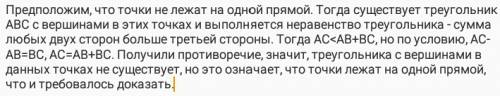 Предположим, что точки не лежат на одной прямой. Тогда существует треугольник ABC с вершинами в этих точках и выполняется неравенство треугольника - сумма любых двух сторон больше третьей стороны. Тогда AC<AB+BC, но по условию, AC-AB=BC, AC=AB+BC. Получили противоречие, значит, треугольника с вершинами в данных точках не существует, но это означает, что точки лежат на одной прямой, что и требовалось доказать.